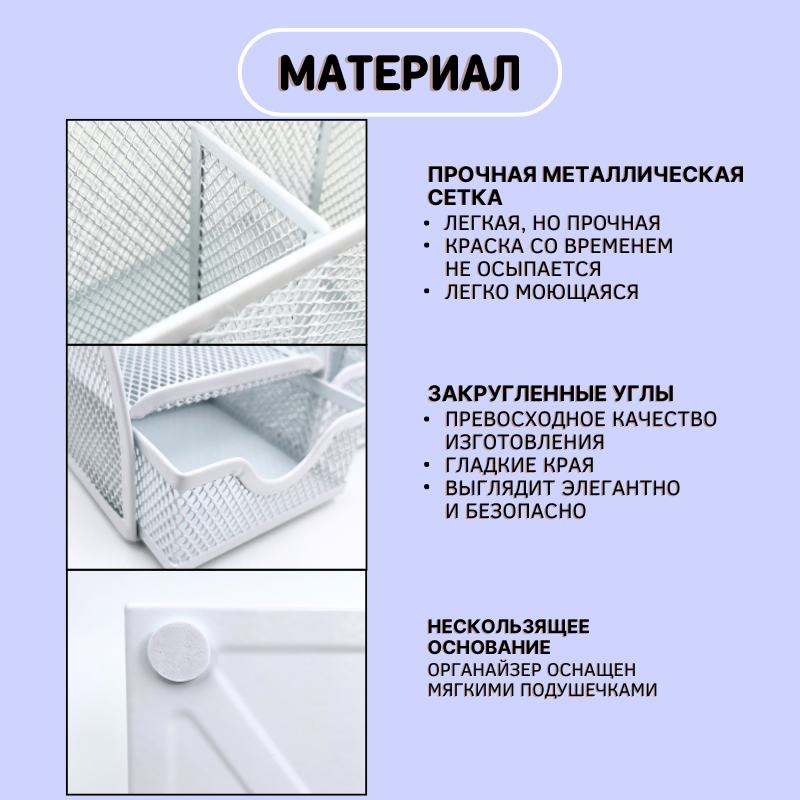 МАТЕРИАЛ

ПРОЧНАЯ МЕТАЛЛИЧЕСКАЯ СЕТКА
• ЛЕГКАЯ, НО ПРОЧНАЯ
• КРАСКА СО ВРЕМЕНЕМ НЕ ОСЫПАЕТСЯ
• ЛЕГКО МОЮЩАЯСЯ

ЗАКРУГЛЕННЫЕ УГЛЫ
• ПРЕВОСХОДНОЕ КАЧЕСТВО ИЗГОТОВЛЕНИЯ
• ГЛАДКИЕ КРАЯ
• ВЫГЛЯДИТ ЭЛЕГАНТНО И БЕЗОПАСНО

НЕСКОЛЬЗЯЩЕЕ ОСНОВАНИЕ
ОРГАНАЙЗЕР ОСНАЩЕН МЯГКИМИ ПОДУШЕЧКАМИ